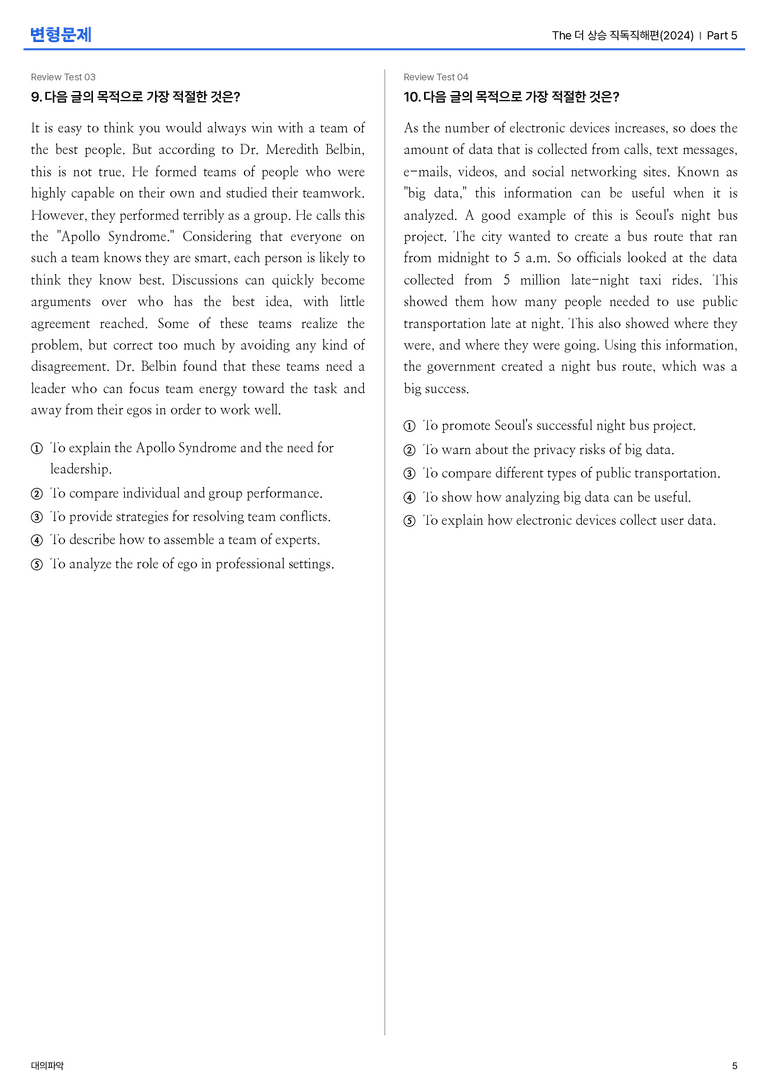 변형문제

The 더 상승 직독직해편(2024) | Part 5

Review Test 03

9. 다음 글의 목적으로 가장 적절한 것은?

It is easy to think you would always win with a team of the best people. But according to Dr. Meredith Belbin, this is not true. He formed teams of people who were highly capable on their own and studied their teamwork. However, they performed terribly as a group. He calls this the "Apollo Syndrome." Considering that everyone on such a team knows they are smart, each person is likely to think they know best. Discussions can quickly become arguments over who has the best idea, with little agreement reached. Some of these teams realize the problem, but correct too much by avoiding any kind of disagreement. Dr. Belbin found that these teams need a leader who can focus team energy toward the task and away from their egos in order to work well.

① To explain the Apollo Syndrome and the need for leadership.
② To compare individual and group performance.
③ To provide strategies for resolving team conflicts.
④ To describe how to assemble a team of experts.
⑤ To analyze the role of ego in professional settings.

Review Test 04

10. 다음 글의 목적으로 가장 적절한 것은?

As the number of electronic devices increases, so does the amount of data that is collected from calls, text messages, e-mails, videos, and social networking sites. Known as "big data," this information can be useful when it is analyzed. A good example of this is Seoul's night bus project. The city wanted to create a bus route that ran from midnight to 5 a.m. So officials looked at the data collected from 5 million late-night taxi rides. This showed them how many people needed to use public transportation late at night. This also showed where they were, and where they were going. Using this information, the government created a night bus route, which was a big success.

① To promote Seoul's successful night bus project.
② To warn about the privacy risks of big data.
③ To compare different types of public transportation.
④ To show how analyzing big data can be useful.
⑤ To explain how electronic devices collect user data.

대의파악

5